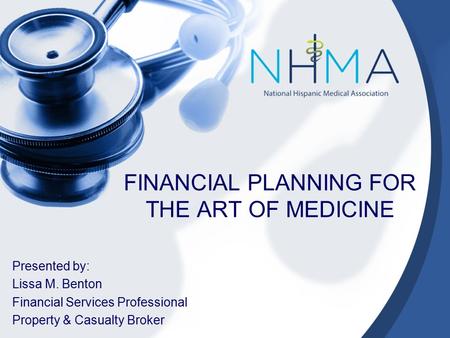 NHMA
National Hispanic Medical Association

FINANCIAL PLANNING FOR THE ART OF MEDICINE

Presented by:
Lissa M. Benton
Financial Services Professional
Property & Casualty Broker